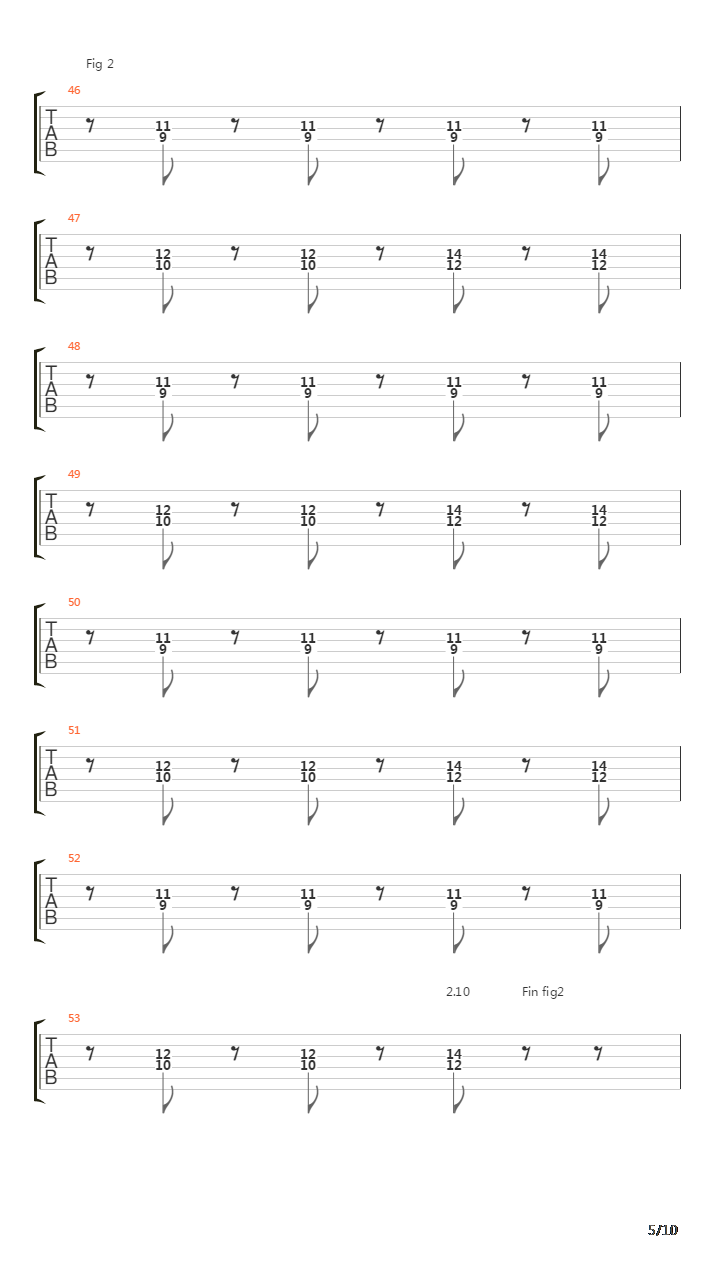 Fig 2

46
T
A
B
11 9 11 9 11 9 11 9

47
T
A
B
12 10 12 10 14 12 14 12

48
T
A
B
11 9 11 9 11 9 11 9

49
T
A
B
12 10 12 10 14 12 14 12

50
T
A
B
11 9 11 9 11 9 11 9

51
T
A
B
12 10 12 10 14 12 14 12

52
T
A
B
11 9 11 9 11 9 11 9

2.10 Fin fig2

53
T
A
B
12 10 12 10 14 12

5/10